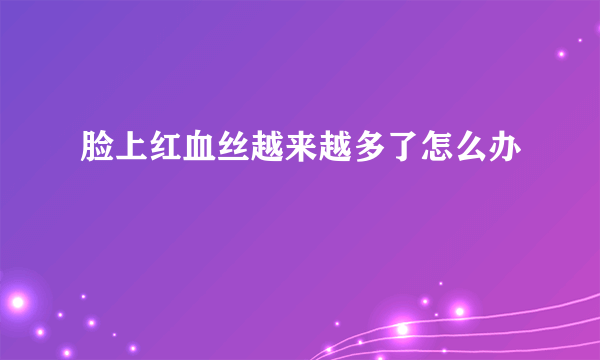 脸上红血丝越来越多了怎么办